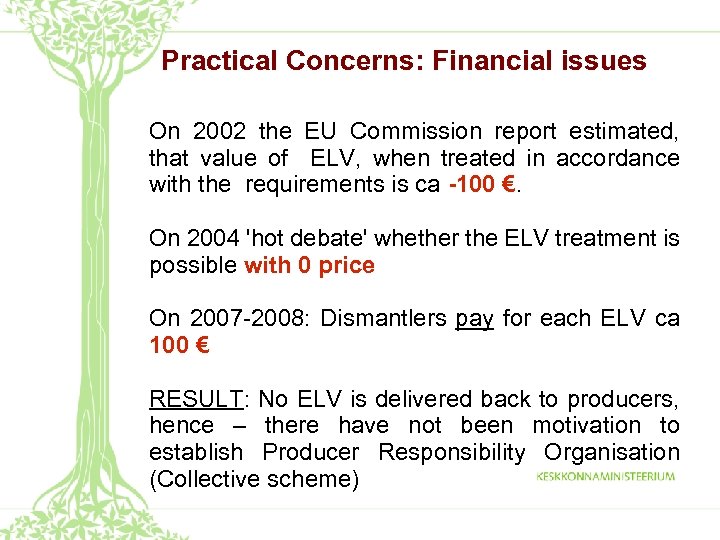 Practical Concerns: Financial issues

On 2002 the EU Commission report estimated, that value of ELV, when treated in accordance with the requirements is ca -100 €.

On 2004 'hot debate' whether the ELV treatment is possible with 0 price

On 2007-2008: Dismantlers pay for each ELV ca 100 €

RESULT: No ELV is delivered back to producers, hence – there have not been motivation to establish Producer Responsibility Organisation (Collective scheme)

KESKKONNAMINISTEERIUM